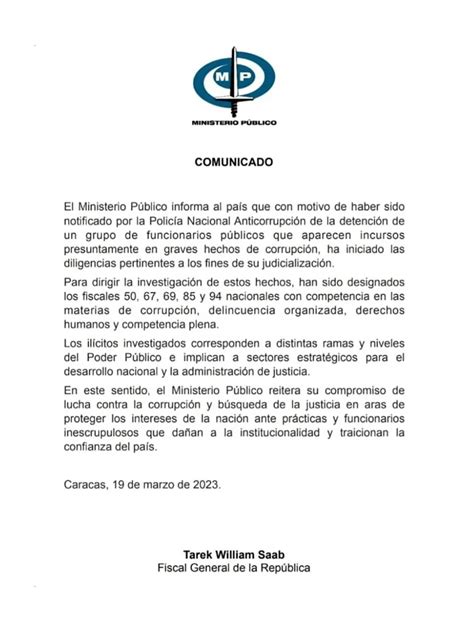 MP
MINISTERIO PÚBLICO

COMUNICADO

El Ministerio Público informa al país que con motivo de haber sido notificado por la Policía Nacional Anticorrupción de la detención de un grupo de funcionarios públicos que aparecen incursos presuntamente en graves hechos de corrupción, ha iniciado las diligencias pertinentes a los fines de su judicialización.

Para dirigir la investigación de estos hechos, han sido designados los fiscales 50, 67, 69, 85 y 94 nacionales con competencia en las materias de corrupción, delincuencia organizada, derechos humanos y competencia plena.

Los ilícitos investigados corresponden a distintas ramas y niveles del Poder Público e implican a sectores estratégicos para el desarrollo nacional y la administración de justicia.

En este sentido, el Ministerio Público reitera su compromiso de lucha contra la corrupción y búsqueda de la justicia en aras de proteger los intereses de la nación ante prácticas y funcionarios inescrupulosos que dañan a la institucionalidad y traicionan la confianza del país.

Caracas, 19 de marzo de 2023.

Tarek William Saab
Fiscal General de la República